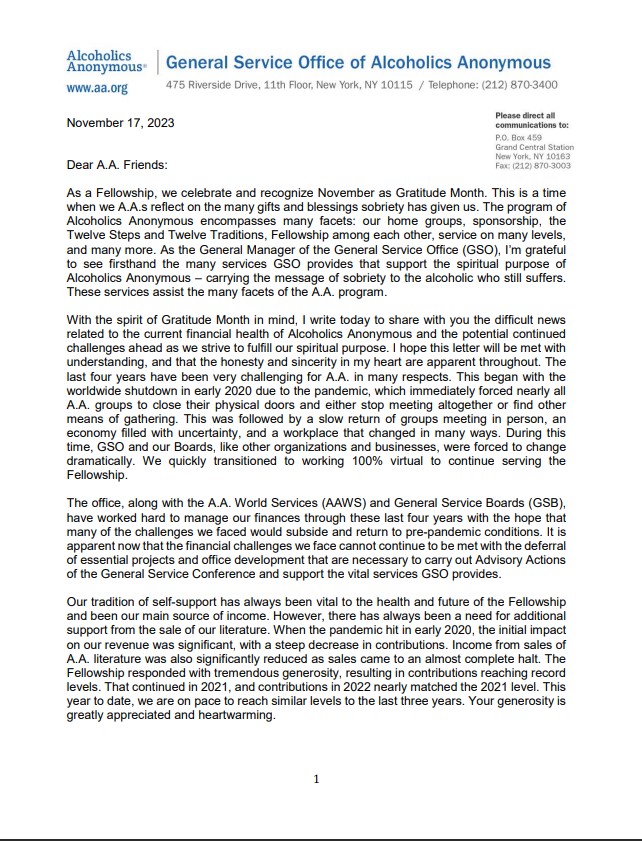 Alcoholics Anonymous®
www.aa.org

General Service Office of Alcoholics Anonymous
475 Riverside Drive, 11th Floor, New York, NY 10115 / Telephone: (212) 870-3400

November 17, 2023

Please direct all communications to:
P.O. Box 459
Grand Central Station
New York, NY 10163
Fax: (212) 870-3003

Dear A.A. Friends:

As a Fellowship, we celebrate and recognize November as Gratitude Month. This is a time when we A.A.s reflect on the many gifts and blessings sobriety has given us. The program of Alcoholics Anonymous encompasses many facets: our home groups, sponsorship, the Twelve Steps and Twelve Traditions, Fellowship among each other, service on many levels, and many more. As the General Manager of the General Service Office (GSO), I'm grateful to see firsthand the many services GSO provides that support the spiritual purpose of Alcoholics Anonymous – carrying the message of sobriety to the alcoholic who still suffers. These services assist the many facets of the A.A. program.

With the spirit of Gratitude Month in mind, I write today to share with you the difficult news related to the current financial health of Alcoholics Anonymous and the potential continued challenges ahead as we strive to fulfill our spiritual purpose. I hope this letter will be met with understanding, and that the honesty and sincerity in my heart are apparent throughout. The last four years have been very challenging for A.A. in many respects. This began with the worldwide shutdown in early 2020 due to the pandemic, which immediately forced nearly all A.A. groups to close their physical doors and either stop meeting altogether or find other means of gathering. This was followed by a slow return of groups meeting in person, an economy filled with uncertainty, and a workplace that changed in many ways. During this time, GSO and our Boards, like other organizations and businesses, were forced to change dramatically. We quickly transitioned to working 100% virtual to continue serving the Fellowship.

The office, along with the A.A. World Services (AAWS) and General Service Boards (GSB), have worked hard to manage our finances through these last four years with the hope that many of the challenges we faced would subside and return to pre-pandemic conditions. It is apparent now that the financial challenges we face cannot continue to be met with the deferral of essential projects and office development that are necessary to carry out Advisory Actions of the General Service Conference and support the vital services GSO provides.

Our tradition of self-support has always been vital to the health and future of the Fellowship and been our main source of income. However, there has always been a need for additional support from the sale of our literature. When the pandemic hit in early 2020, the initial impact on our revenue was significant, with a steep decrease in contributions. Income from sales of A.A. literature was also significantly reduced as sales came to an almost complete halt. The Fellowship responded with tremendous generosity, resulting in contributions reaching record levels. That continued in 2021, and contributions in 2022 nearly matched the 2021 level. This year to date, we are on pace to reach similar levels to the last three years. Your generosity is greatly appreciated and heartwarming.

1